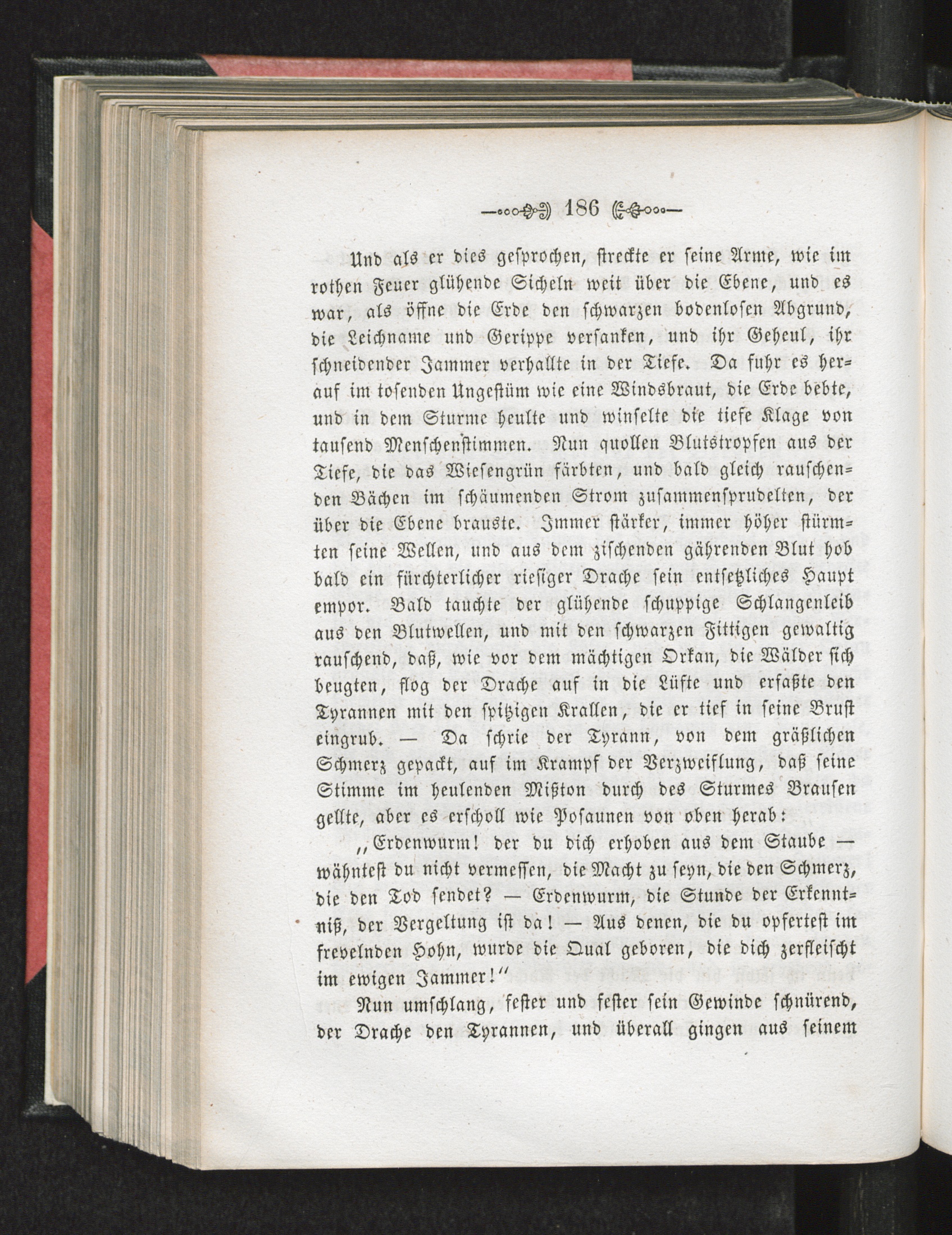 186

Und als er dies gesprochen, streckte er seine Arme, wie im rothen Feuer glühende Sicheln weit über die Ebene, und es war, als öffne die Erde den schwarzen bodenlosen Abgrund, die Leichname und Gerippe versanken, und ihr Geheul, ihr schneidender Jammer verhallte in der Tiefe. Da fuhr es herauf im tosenden Ungestüm wie eine Windsbraut, die Erde bebte, und in dem Sturme heulte und winselte die tiefe Klage von tausend Menschenstimmen. Nun quollen Blutstropfen aus der Tiefe, die das Wiesengrün färbten, und bald gleich rauschenden Bächen im schäumenden Strom zusammensprudelten, der über die Ebene brauste. Immer stärker, immer höher stürmten seine Wellen, und aus dem zischenden gährenden Blut hob bald ein fürchterlicher riesiger Drache sein entsetzliches Haupt empor. Bald tauchte der glühende schuppige Schlangenleib aus den Blutwellen, und mit den schwarzen Fittigen gewaltig rauschend, daß, wie vor dem mächtigen Orkan, die Wälder sich beugten, flog der Drache auf in die Lüfte und erfaßte den Tyrannen mit den spitzigen Krallen, die er tief in seine Brust eingrub. — Da schrie der Tyrann, von dem gräßlichen Schmerz gepackt, auf im Krampf der Verzweiflung, daß seine Stimme im heulenden Mißton durch des Sturmes Brausen gellte, aber es erscholl wie Posaunen von oben herab:

„Erdenwurm! der du dich erhoben aus dem Staube — wähntest du nicht vermessen, die Macht zu seyn, die den Schmerz, die den Tod sendet? — Erdenwurm, die Stunde der Erkenntniß, der Vergeltung ist da! — Aus denen, die du opfertest im frevelnden Hohn, wurde die Qual geboren, die dich zerfleischt im ewigen Jammer!“

Nun umschlang, fester und fester sein Gewinde schnürend, der Drache den Tyrannen, und überall gingen aus seinem